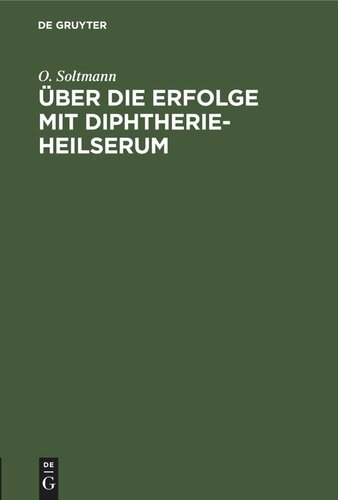 DE GRUYTER

O. Soltmann

ÜBER DIE ERFOLGE MIT DIPHTHERIE-HEILSERUM

DE
G